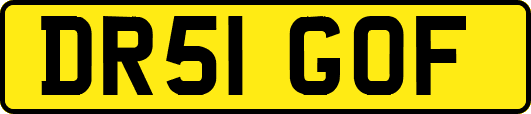 DR51 GOF